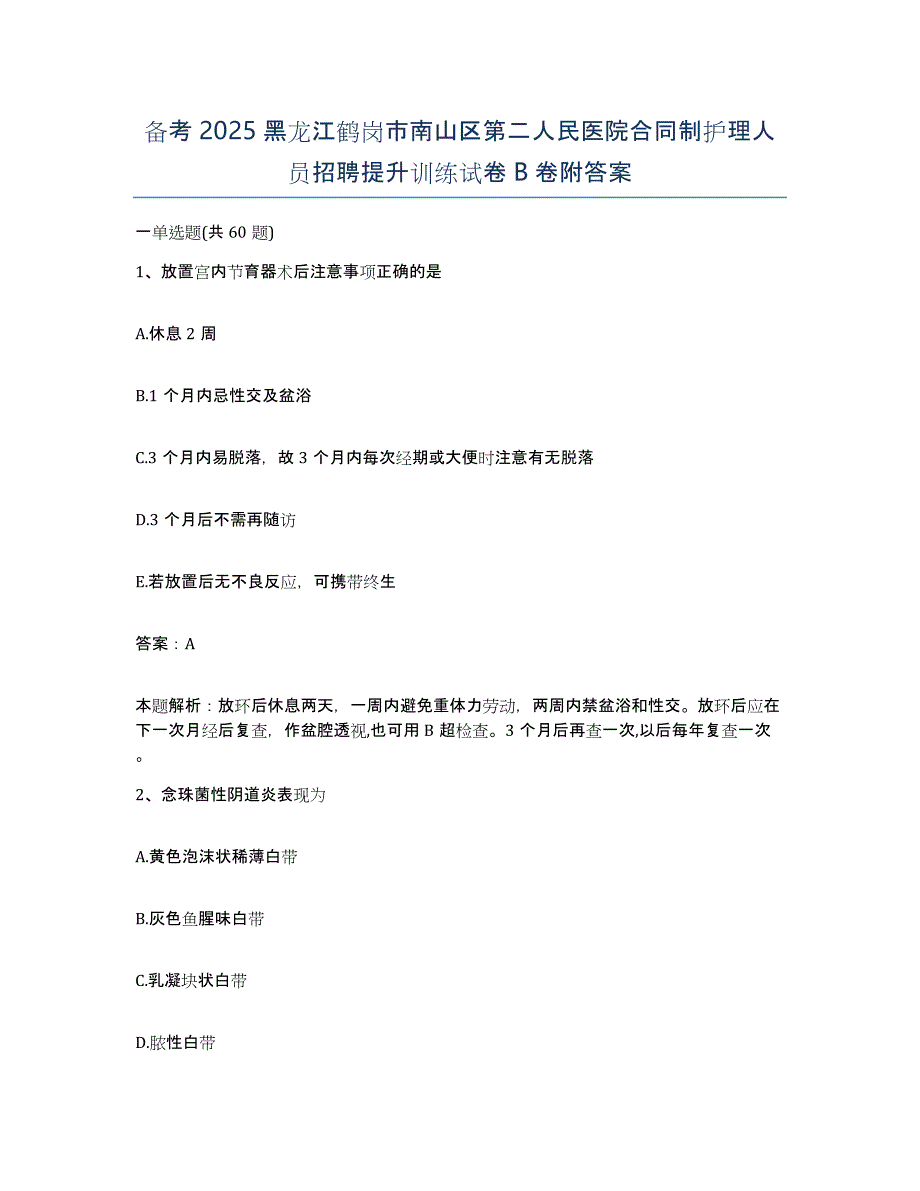 备考 2025 黑龙江鹤岗市南山区第二人民医院合同制护理人员招聘提升训练试卷 B 卷附答案

一单选题(共 60 题)

1、放置宫内节育器术后注意事项正确的是

A.休息 2 周

B.1 个月内忌性交及盆浴

C.3 个月内易脱落，故 3 个月内每次经期或大便时注意有无脱落

D.3 个月后不需再随访

E.若放置后无不良反应，可携带终生

答案：A

本题解析：放环后休息两天，一周内避免重体力劳动，两周内禁盆浴和性交。放环后应在下一次月经后复查，作盆腔透视,也可用 B 超检查。3 个月后再查一次,以后每年复查一次。

2、念珠菌性阴道炎表现为

A.黄色泡沫状稀薄白带

B.灰色鱼腥味白带

C.乳凝块状白带

D.脓性白带